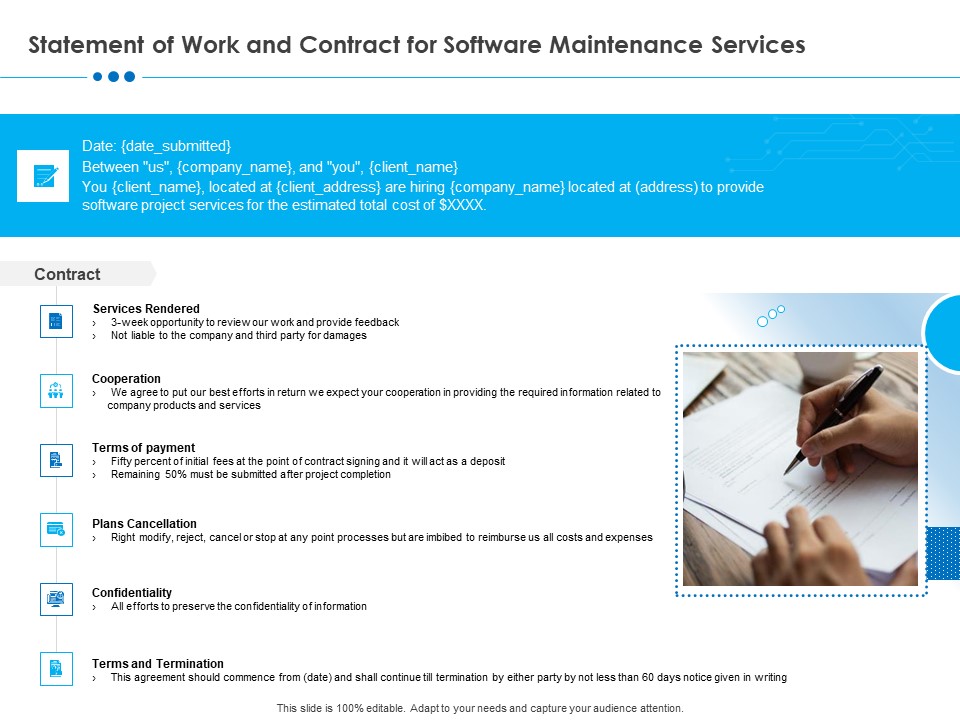 Statement of Work and Contract for Software Maintenance Services

Date: {date_submitted}
Between "us", {company_name}, and "you", {client_name}
You {client_name}, located at {client_address} are hiring {company_name} located at (address) to provide software project services for the estimated total cost of $XXXX.

Contract

Services Rendered
› 3-week opportunity to review our work and provide feedback
› Not liable to the company and third party for damages

Cooperation
› We agree to put our best efforts in return we expect your cooperation in providing the required information related to company products and services

Terms of payment
› Fifty percent of initial fees at the point of contract signing and it will act as a deposit
› Remaining 50% must be submitted after project completion

Plans Cancellation
› Right modify, reject, cancel or stop at any point processes but are imbibed to reimburse us all costs and expenses

Confidentiality
› All efforts to preserve the confidentiality of information

Terms and Termination
› This agreement should commence from (date) and shall continue till termination by either party by not less than 60 days notice given in writing

This slide is 100% editable. Adapt to your needs and capture your audience attention.